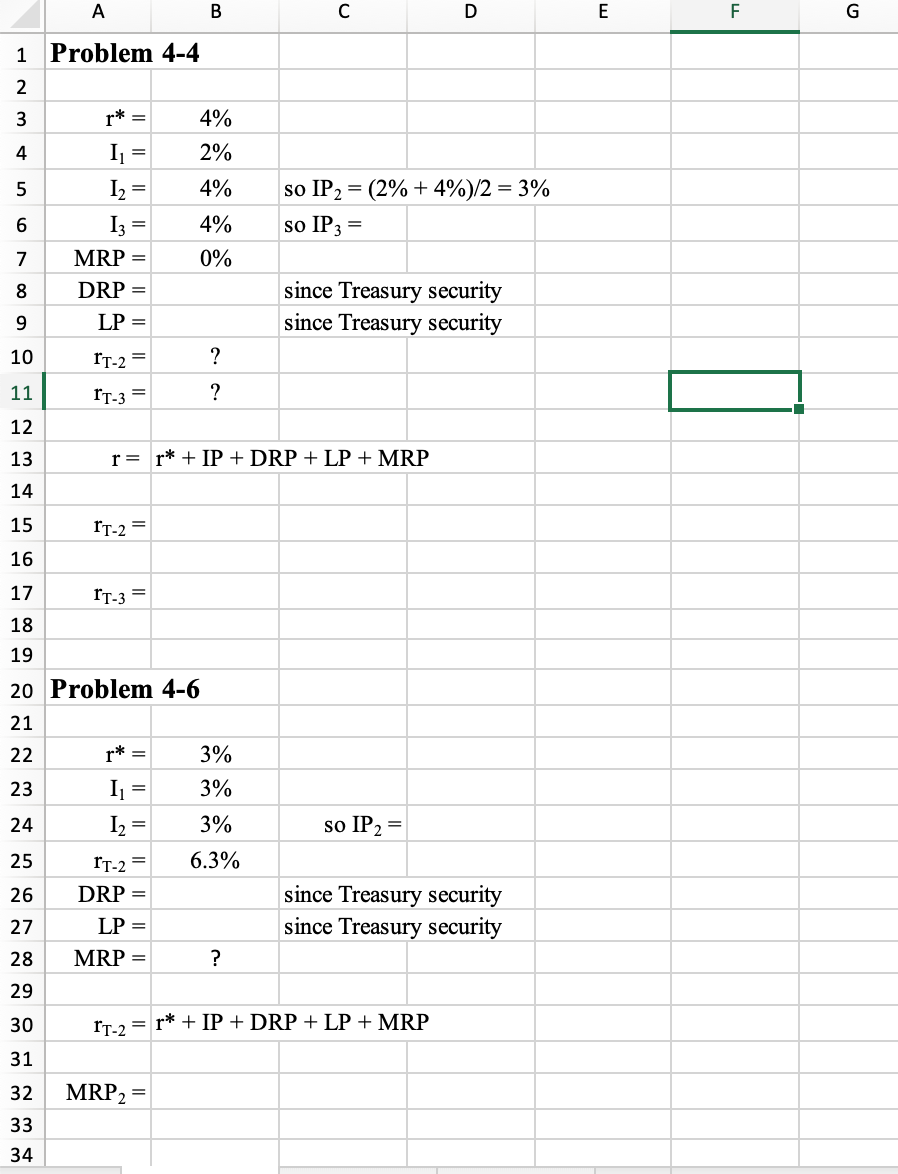 |   | A | B | C | D | E | F | G |
|---|---|---|---|---|---|---|---|
| 1 | **Problem 4-4** | | | | | | |
| 2 | | | | | | | |
| 3 | r* = | 4% | | | | | |
| 4 | $I_1$ = | 2% | | | | | |
| 5 | $I_2$ = | 4% | so $IP_2$ = (2% + 4%)/2 = 3% | | | | |
| 6 | $I_3$ = | 4% | so $IP_3$ = | | | | |
| 7 | MRP = | 0% | | | | | |
| 8 | DRP = | | since Treasury security | | | | |
| 9 | LP = | | since Treasury security | | | | |
| 10 | $r_{T-2}$ = | ? | | | | | |
| 11 | $r_{T-3}$ = | ? | | | | | |
| 12 | | | | | | | |
| 13 | r = | r* + IP + DRP + LP + MRP | | | | | |
| 14 | | | | | | | |
| 15 | $r_{T-2}$ = | | | | | | |
| 16 | | | | | | | |
| 17 | $r_{T-3}$ = | | | | | | |
| 18 | | | | | | | |
| 19 | | | | | | | |
| 20 | **Problem 4-6** | | | | | | |
| 21 | | | | | | | |
| 22 | r* = | 3% | | | | | |
| 23 | $I_1$ = | 3% | | | | | |
| 24 | $I_2$ = | 3% | so $IP_2$ = | | | | |
| 25 | $r_{T-2}$ = | 6.3% | | | | | |
| 26 | DRP = | | since Treasury security | | | | |
| 27 | LP = | | since Treasury security | | | | |
| 28 | MRP = | ? | | | | | |
| 29 | | | | | | | |
| 30 | $r_{T-2}$ = | r* + IP + DRP + LP + MRP | | | | | |
| 31 | | | | | | | |
| 32 | $MRP_2$ = | | | | | | |
| 33 | | | | | | | |
| 34 | | | | | | | |